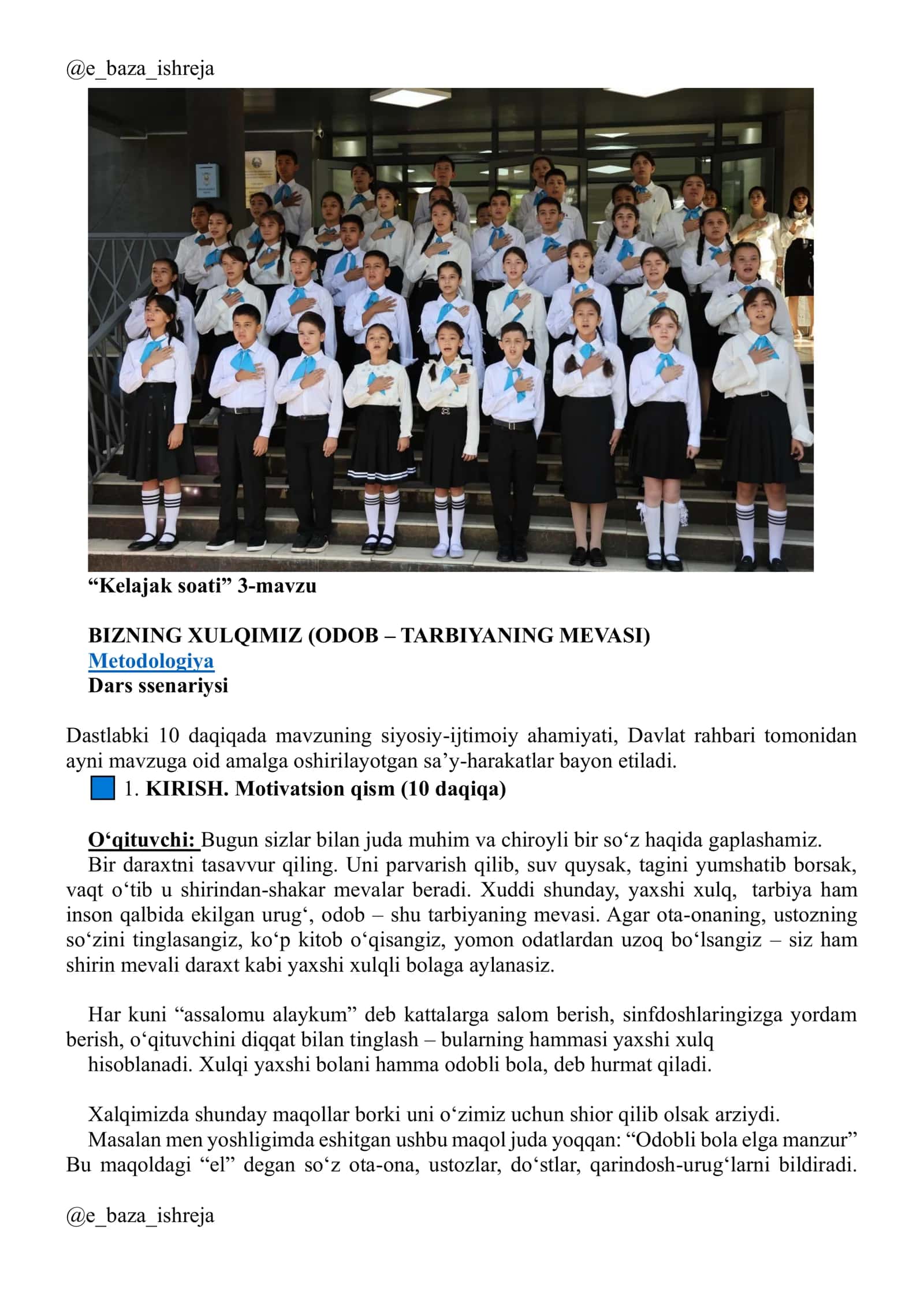 @e_baza_ishreja

"Kelajak soati" 3-mavzu

BIZNING XULQIMIZ (ODOB – TARBIYANING MEVASI)
Metodologiya
Dars ssenariysi

Dastlabki 10 daqiqada mavzuning siyosiy-ijtimoiy ahamiyati, Davlat rahbari tomonidan ayni mavzuga oid amalga oshirilayotgan sa'y-harakatlar bayon etiladi.

1. KIRISH. Motivatsion qism (10 daqiqa)

O'qituvchi: Bugun sizlar bilan juda muhim va chiroyli bir so'z haqida gaplashamiz.

Bir daraxtni tasavvur qiling. Uni parvarish qilib, suv quysak, tagini yumshatib borsak, vaqt o'tib u shirindan-shakar mevalar beradi. Xuddi shunday, yaxshi xulq, tarbiya ham inson qalbida ekilgan urug', odob – shu tarbiyaning mevasi. Agar ota-onaning, ustozning so'zini tinglasangiz, ko'p kitob o'qisangiz, yomon odatlardan uzoq bo'lsangiz – siz ham shirin mevali daraxt kabi yaxshi xulqli bolaga aylanasiz.

Har kuni "assalomu alaykum" deb kattalarga salom berish, sinfdoshlaringizga yordam berish, o'qituvchini diqqat bilan tinglash – bularning hammasi yaxshi xulq hisoblanadi. Xulqi yaxshi bolani hamma odobli bola, deb hurmat qiladi.

Xalqimizda shunday maqollar borki uni o'zimiz uchun shior qilib olsak arziydi.

Masalan men yoshligimda eshitgan ushbu maqol juda yoqqan: "Odobli bola elga manzur" Bu maqoldagi "el" degan so'z ota-ona, ustozlar, do'stlar, qarindosh-urug'larni bildiradi.

@e_baza_ishreja